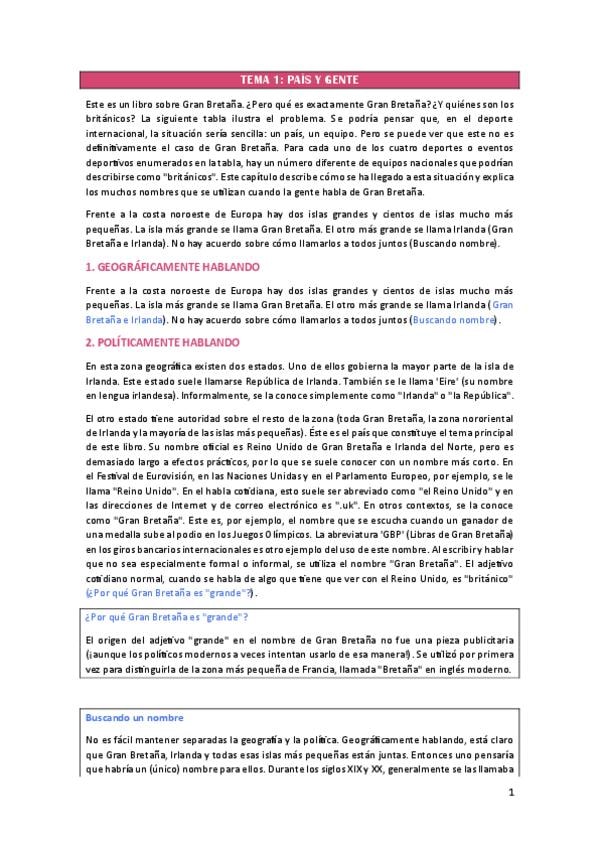 TEMA 1: PAÍS Y GENTE

Este es un libro sobre Gran Bretaña. ¿Pero qué es exactamente Gran Bretaña? ¿Y quiénes son los británicos? La siguiente tabla ilustra el problema. Se podría pensar que, en el deporte internacional, la situación sería sencilla: un país, un equipo. Pero se puede ver que este no es definitivamente el caso de Gran Bretaña. Para cada uno de los cuatro deportes o eventos deportivos enumerados en la tabla, hay un número diferente de equipos nacionales que podrían describirse como "británicos". Este capítulo describe cómo se ha llegado a esta situación y explica los muchos nombres que se utilizan cuando la gente habla de Gran Bretaña.

Frente a la costa noroeste de Europa hay dos islas grandes y cientos de islas mucho más pequeñas. La isla más grande se llama Gran Bretaña. El otro más grande se llama Irlanda (Gran Bretaña e Irlanda). No hay acuerdo sobre cómo llamarlos a todos juntos (Buscando nombre).

1. GEOGRÁFICAMENTE HABLANDO

Frente a la costa noroeste de Europa hay dos islas grandes y cientos de islas mucho más pequeñas. La isla más grande se llama Gran Bretaña. El otro más grande se llama Irlanda (Gran Bretaña e Irlanda). No hay acuerdo sobre cómo llamarlos a todos juntos (Buscando nombre).

2. POLÍTICAMENTE HABLANDO

En esta zona geográfica existen dos estados. Uno de ellos gobierna la mayor parte de la isla de Irlanda. Este estado suele llamarse República de Irlanda. También se le llama 'Eire' (su nombre en lengua irlandesa). Informalmente, se la conoce simplemente como "Irlanda" o "la República".

El otro estado tiene autoridad sobre el resto de la zona (toda Gran Bretaña, la zona nororiental de Irlanda y la mayoría de las islas más pequeñas). Éste es el país que constituye el tema principal de este libro. Su nombre oficial es Reino Unido de Gran Bretaña e Irlanda del Norte, pero es demasiado largo a efectos prácticos, por lo que se suele conocer con un nombre más corto. En el Festival de Eurovisión, en las Naciones Unidas y en el Parlamento Europeo, por ejemplo, se le llama "Reino Unido". En el habla cotidiana, esto suele ser abreviado como "el Reino Unido" y en las direcciones de Internet y de correo electrónico es ".uk". En otros contextos, se la conoce como "Gran Bretaña". Este es, por ejemplo, el nombre que se escucha cuando un ganador de una medalla sube al podio en los Juegos Olímpicos. La abreviatura 'GBP' (Libras de Gran Bretaña) en los giros bancarios internacionales es otro ejemplo del uso de este nombre. Al escribir y hablar que no sea especialmente formal o informal, se utiliza el nombre "Gran Bretaña". El adjetivo cotidiano normal, cuando se habla de algo que tiene que ver con el Reino Unido, es "británico" (¿Por qué Gran Bretaña es "grande"?).

¿Por qué Gran Bretaña es "grande"?

El origen del adjetivo "grande" en el nombre de Gran Bretaña no fue una pieza publicitaria (¡aunque los políticos modernos a veces intentan usarlo de esa manera!). Se utilizó por primera vez para distinguirla de la zona más pequeña de Francia, llamada "Bretaña" en inglés moderno.

Buscando un nombre

No es fácil mantener separadas la geografía y la política. Geográficamente hablando, está claro que Gran Bretaña, Irlanda y todas esas islas más pequeñas están juntas. Entonces uno pensaría que habría un (único) nombre para ellos. Durante los siglos XIX y XX, generalmente se las llamaba

1